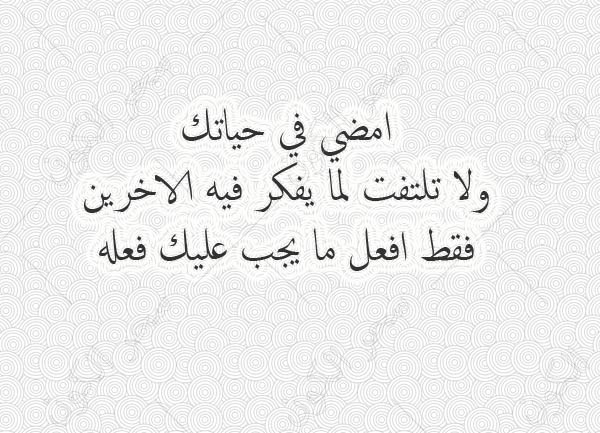 امضي في حياتك
ولا تلتفت لما يفكر فيه الاخرين
فقط افعل ما يجب عليك فعله